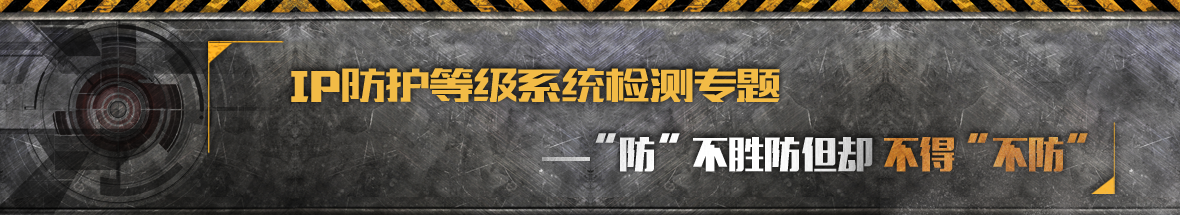 IP防护等级系统检测专题

—“防”不胜防但却不得“不防”